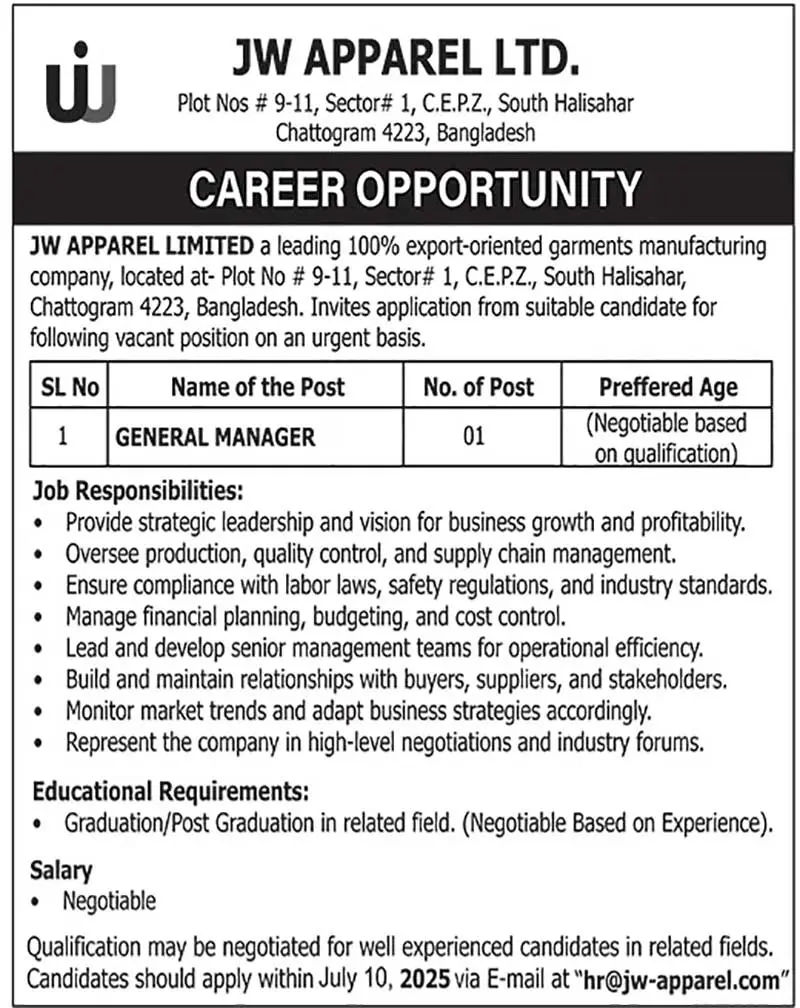 JW APPAREL LTD.
Plot Nos # 9-11, Sector# 1, C.E.P.Z., South Halisahar
Chattogram 4223, Bangladesh

CAREER OPPORTUNITY

JW APPAREL LIMITED a leading 100% export-oriented garments manufacturing company, located at- Plot No # 9-11, Sector# 1, C.E.P.Z., South Halisahar, Chattogram 4223, Bangladesh. Invites application from suitable candidate for following vacant position on an urgent basis.

| SL No | Name of the Post | No. of Post | Preffered Age |
|---|---|---|---|
| 1 | GENERAL MANAGER | 01 | (Negotiable based on qualification) |

Job Responsibilities:
• Provide strategic leadership and vision for business growth and profitability.
• Oversee production, quality control, and supply chain management.
• Ensure compliance with labor laws, safety regulations, and industry standards.
• Manage financial planning, budgeting, and cost control.
• Lead and develop senior management teams for operational efficiency.
• Build and maintain relationships with buyers, suppliers, and stakeholders.
• Monitor market trends and adapt business strategies accordingly.
• Represent the company in high-level negotiations and industry forums.

Educational Requirements:
• Graduation/Post Graduation in related field. (Negotiable Based on Experience).

Salary
• Negotiable

Qualification may be negotiated for well experienced candidates in related fields.
Candidates should apply within July 10, 2025 via E-mail at "hr@jw-apparel.com"